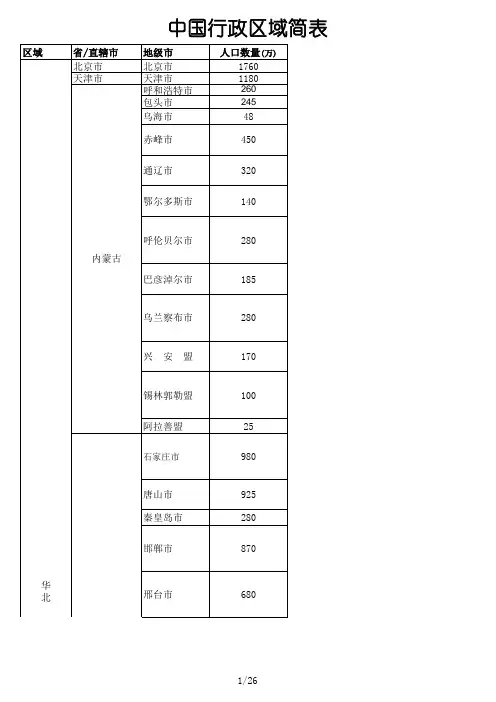 中国行政区域简表

| 区域 | 省/直辖市 | 地级市 | 人口数量(万) |
|---|---|---|---|
| 华北 | 北京市 | 北京市 | 1760 |
| | 天津市 | 天津市 | 1180 |
| | 内蒙古 | 呼和浩特市 | 260 |
| | | 包头市 | 245 |
| | | 乌海市 | 48 |
| | | 赤峰市 | 450 |
| | | 通辽市 | 320 |
| | | 鄂尔多斯市 | 140 |
| | | 呼伦贝尔市 | 280 |
| | | 巴彦淖尔市 | 185 |
| | | 乌兰察布市 | 280 |
| | | 兴 安 盟 | 170 |
| | | 锡林郭勒盟 | 100 |
| | | 阿拉善盟 | 25 |
| | | 石家庄市 | 980 |
| | | 唐山市 | 925 |
| | | 秦皇岛市 | 280 |
| | | 邯郸市 | 870 |
| | | 邢台市 | 680 |

1/26